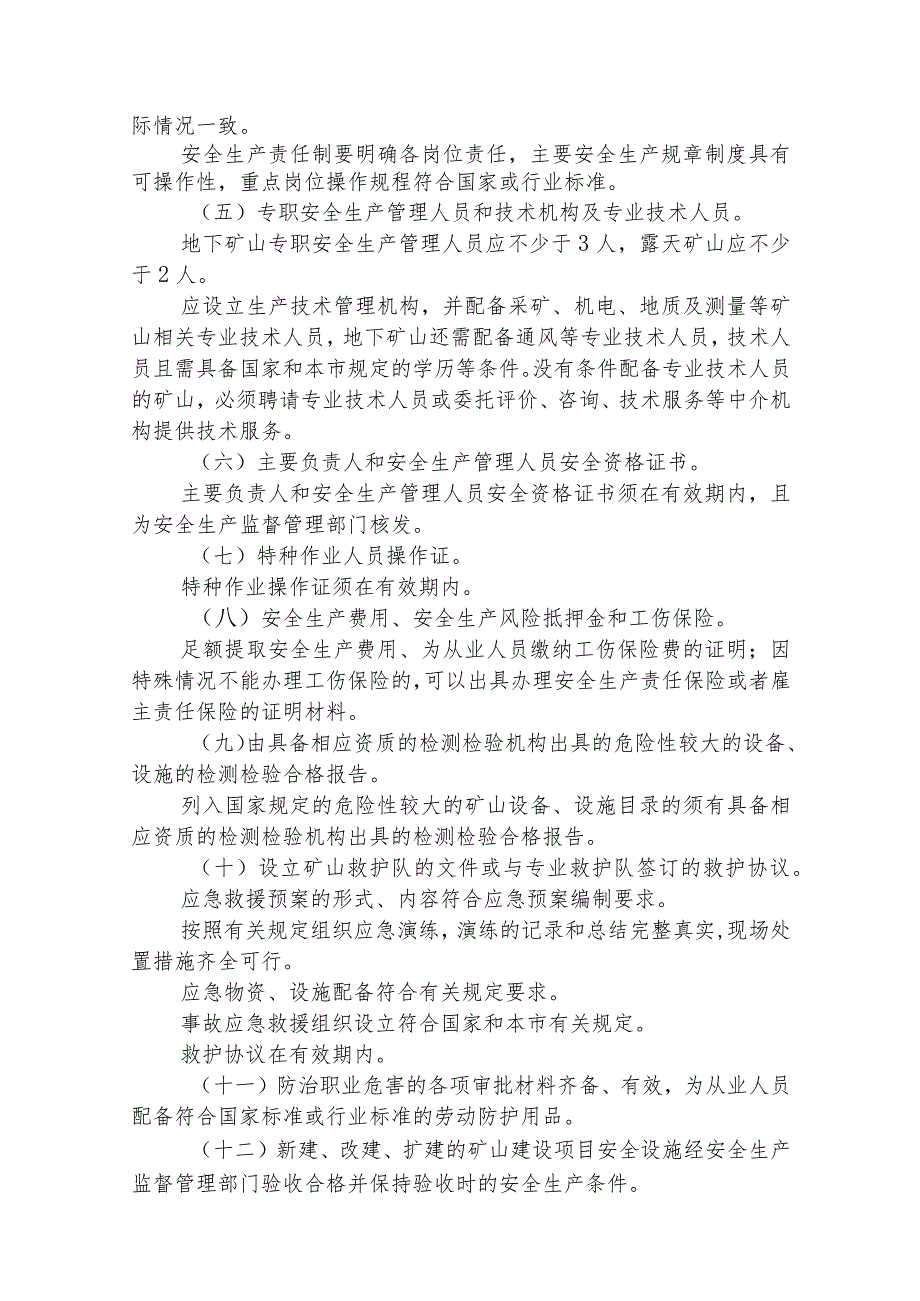 际情况一致。

安全生产责任制要明确各岗位责任，主要安全生产规章制度具有可操作性，重点岗位操作规程符合国家或行业标准。

（五）专职安全生产管理人员和技术机构及专业技术人员。

地下矿山专职安全生产管理人员应不少于3人，露天矿山应不少于2人。

应设立生产技术管理机构，并配备采矿、机电、地质及测量等矿山相关专业技术人员，地下矿山还需配备通风等专业技术人员，技术人员且需具备国家和本市规定的学历等条件。没有条件配备专业技术人员的矿山，必须聘请专业技术人员或委托评价、咨询、技术服务等中介机构提供技术服务。

（六）主要负责人和安全生产管理人员安全资格证书。

主要负责人和安全生产管理人员安全资格证书须在有效期内，且为安全生产监督管理部门核发。

（七）特种作业人员操作证。

特种作业操作证须在有效期内。

（八）安全生产费用、安全生产风险抵押金和工伤保险。

足额提取安全生产费用、为从业人员缴纳工伤保险费的证明；因特殊情况不能办理工伤保险的，可以出具办理安全生产责任保险或者雇主责任保险的证明材料。

（九）由具备相应资质的检测检验机构出具的危险性较大的设备、设施的检测检验合格报告。

列入国家规定的危险性较大的矿山设备、设施目录的须有具备相应资质的检测检验机构出具的检测检验合格报告。

（十）设立矿山救护队的文件或与专业救护队签订的救护协议。

应急救援预案的形式、内容符合应急预案编制要求。

按照有关规定组织应急演练，演练的记录和总结完整真实，现场处置措施齐全可行。

应急物资、设施配备符合有关规定要求。

事故应急救援组织设立符合国家和本市有关规定。

救护协议在有效期内。

（十一）防治职业危害的各项审批材料齐备、有效，为从业人员配备符合国家标准或行业标准的劳动防护用品。

（十二）新建、改建、扩建的矿山建设项目安全设施经安全生产监督管理部门验收合格并保持验收时的安全生产条件。